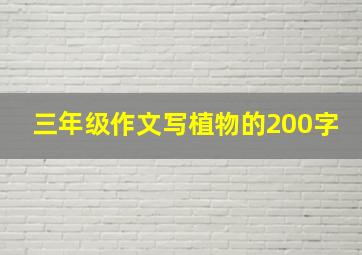 三年级作文写植物的200字